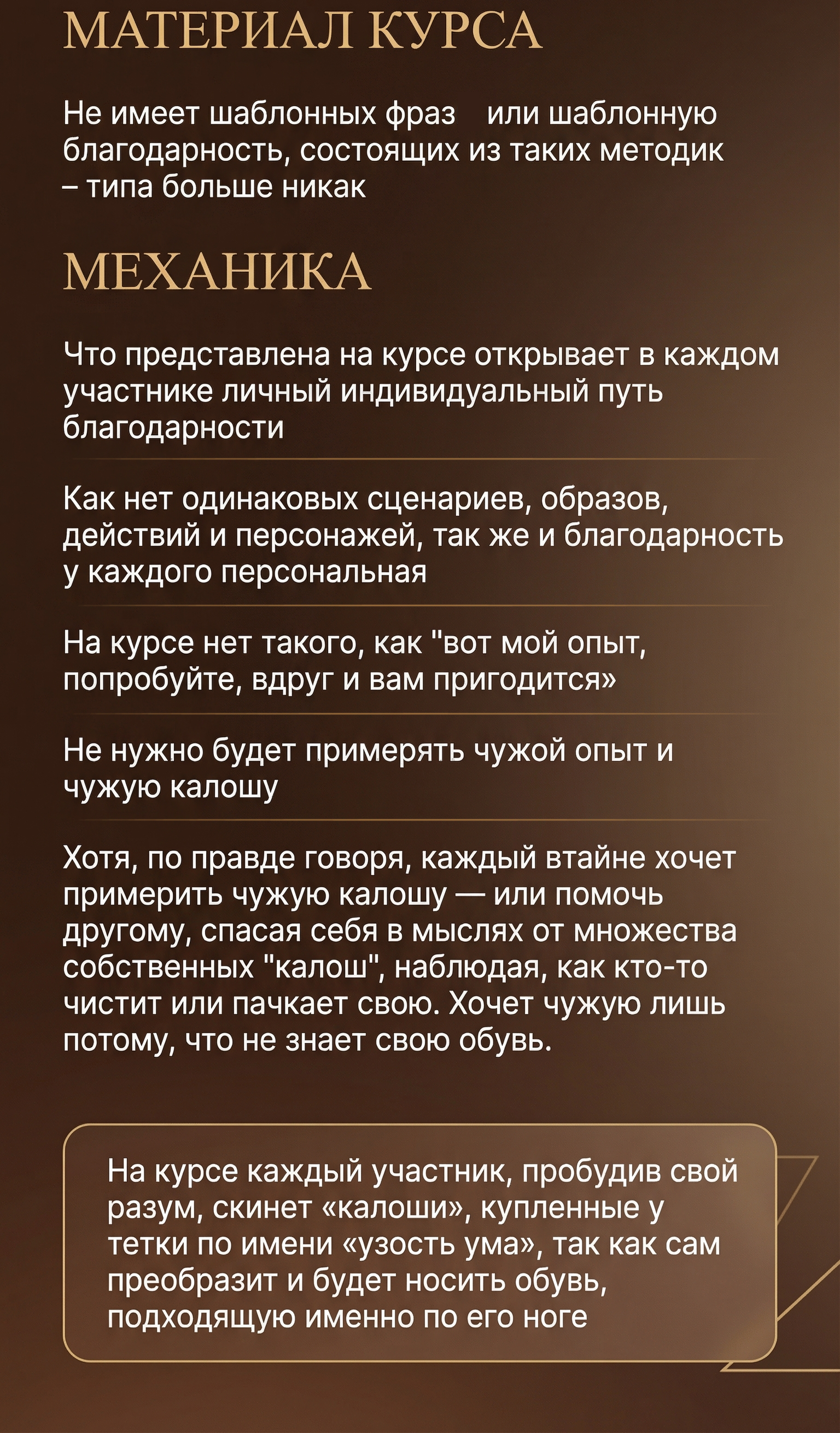 МАТЕРИАЛ КУРСА

Не имеет шаблонных фраз или шаблонную благодарность, состоящих из таких методик – типа больше никак

МЕХАНИКА

Что представлена на курсе открывает в каждом участнике личный индивидуальный путь благодарности

Как нет одинаковых сценариев, образов, действий и персонажей, так же и благодарность у каждого персональная

На курсе нет такого, как "вот мой опыт, попробуйте, вдруг и вам пригодится»

Не нужно будет примерять чужой опыт и чужую калошу

Хотя, по правде говоря, каждый втайне хочет примерить чужую калошу — или помочь другому, спасая себя в мыслях от множества собственных "калош", наблюдая, как кто-то чистит или пачкает свою. Хочет чужую лишь потому, что не знает свою обувь.

На курсе каждый участник, пробудив свой разум, скинет «калоши», купленные у тетки по имени «узость ума», так как сам преобразит и будет носить обувь, подходящую именно по его ноге